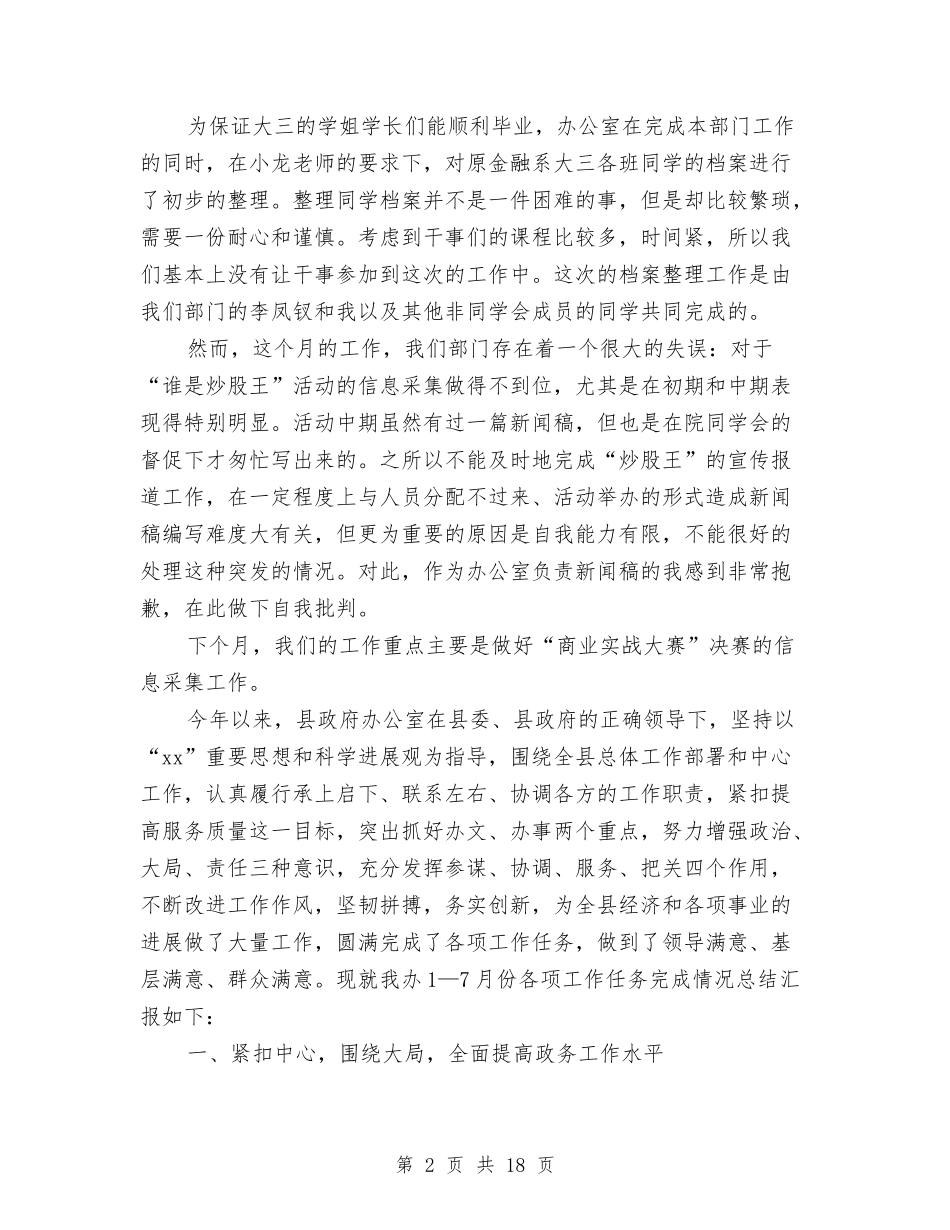 为保证大三的学姐学长们能顺利毕业，办公室在完成本部门工作的同时，在小龙老师的要求下，对原金融系大三各班同学的档案进行了初步的整理。整理同学档案并不是一件困难的事，但是却比较繁琐，需要一份耐心和谨慎。考虑到干事们的课程比较多，时间紧，所以我们基本上没有让干事参加到这次的工作中。这次的档案整理工作是由我们部门的李凤钗和我以及其他非同学会成员的同学共同完成的。

然而，这个月的工作，我们部门存在着一个很大的失误：对于“谁是炒股王”活动的信息采集做得不到位，尤其是在初期和中期表现得特别明显。活动中期虽然有过一篇新闻稿，但也是在院同学会的督促下才匆忙写出来的。之所以不能及时地完成“炒股王”的宣传报道工作，在一定程度上与人员分配不过来、活动举办的形式造成新闻稿编写难度大有关，但更为重要的原因是自我能力有限，不能很好的处理这种突发的情况。对此，作为办公室负责新闻稿的我感到非常抱歉，在此做下自我批判。

下个月，我们的工作重点主要是做好“商业实战大赛”决赛的信息采集工作。

今年以来，县政府办公室在县委、县政府的正确领导下，坚持以“xx”重要思想和科学进展观为指导，围绕全县总体工作部署和中心工作，认真履行承上启下、联系左右、协调各方的工作职责，紧扣提高服务质量这一目标，突出抓好办文、办事两个重点，努力增强政治、大局、责任三种意识，充分发挥参谋、协调、服务、把关四个作用，不断改进工作作风，坚韧拼搏，务实创新，为全县经济和各项事业的进展做了大量工作，圆满完成了各项工作任务，做到了领导满意、基层满意、群众满意。现就我办1—7月份各项工作任务完成情况总结汇报如下：

一、紧扣中心，围绕大局，全面提高政务工作水平

第 2 页 共 18 页